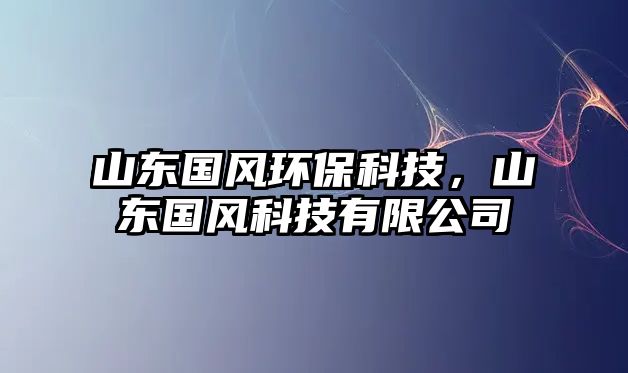 山东国风环保科技，山东国风科技有限公司